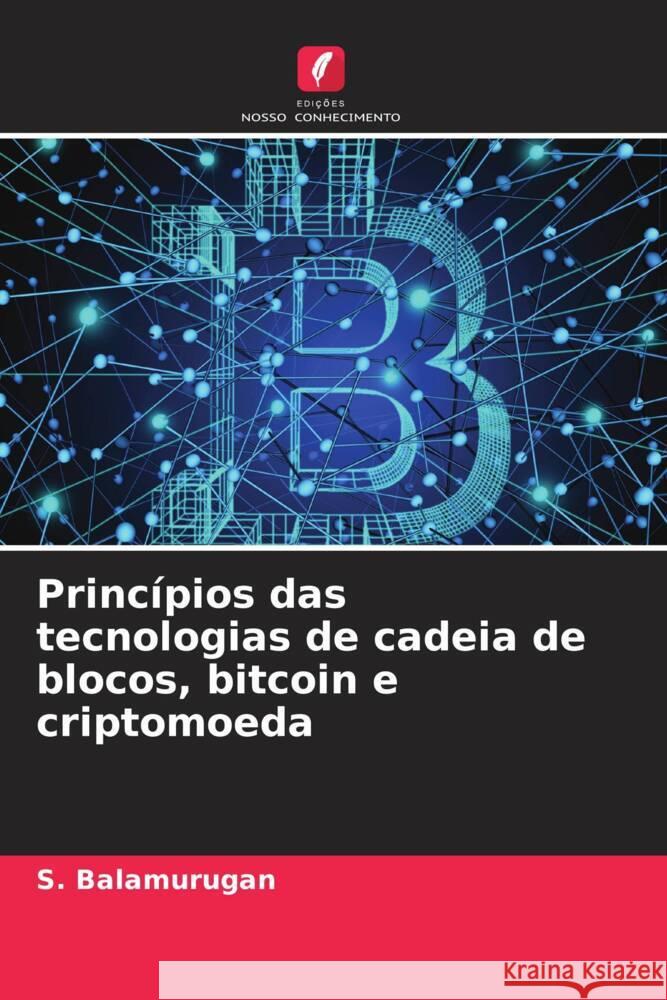 EDIÇÕES
NOSSO CONHECIMENTO

Princípios das tecnologias de cadeia de blocos, bitcoin e criptomoeda

S. Balamurugan